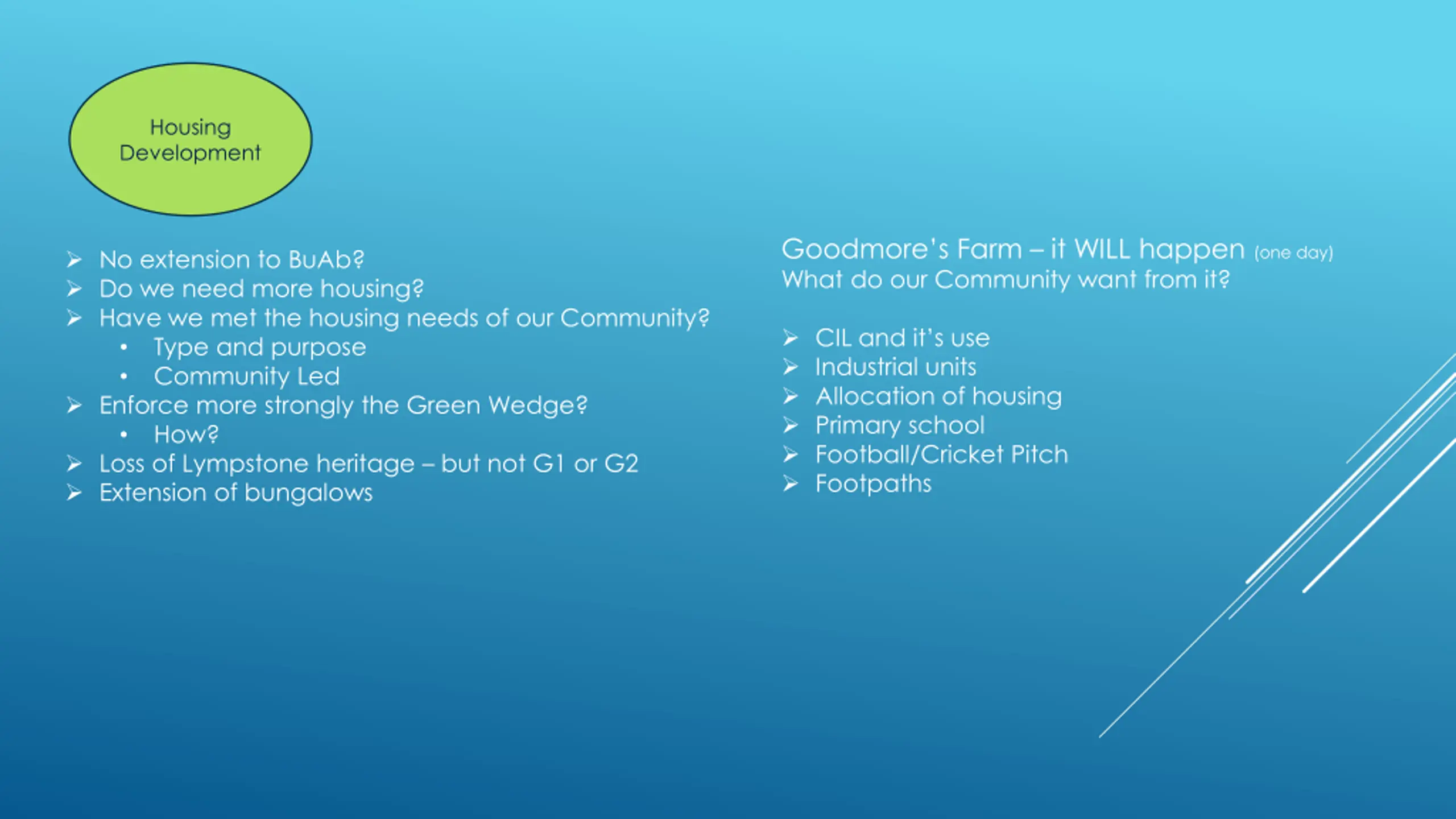 Housing Development

➢ No extension to BuAb?
➢ Do we need more housing?
➢ Have we met the housing needs of our Community?
• Type and purpose
• Community Led
➢ Enforce more strongly the Green Wedge?
• How?
➢ Loss of Lympstone heritage – but not G1 or G2
➢ Extension of bungalows

Goodmore's Farm – it WILL happen (one day)
What do our Community want from it?

➢ CIL and it's use
➢ Industrial units
➢ Allocation of housing
➢ Primary school
➢ Football/Cricket Pitch
➢ Footpaths